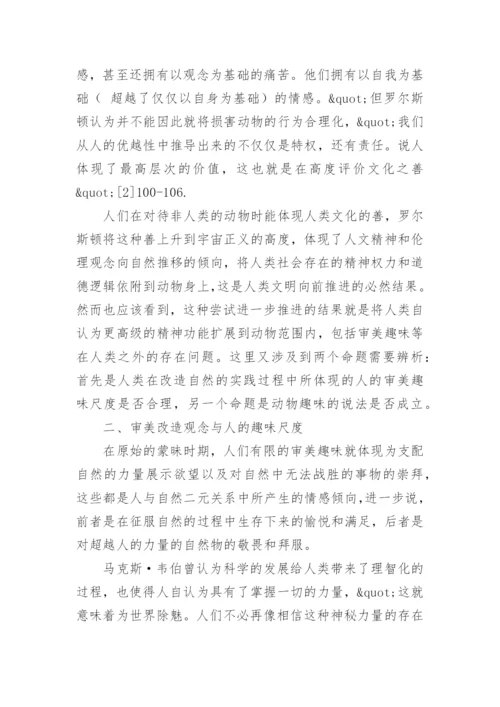 感，甚至还拥有以观念为基础的痛苦。他们拥有以自我为基础（ 超越了仅仅以自身为基础）的情感。&quot;但罗尔斯顿认为并不能因此就将损害动物的行为合理化，&quot;我们从人的优越性中推导出来的不仅仅是特权，还有责任。说人体现了最高层次的价值，这也就是在高度评价文化之善&quot;[2]100-106.

人们在对待非人类的动物时能体现人类文化的善，罗尔斯顿将这种善上升到宇宙正义的高度，体现了人文精神和伦理观念向自然推移的倾向，将人类社会存在的精神权力和道德逻辑依附到动物身上，这是人类文明向前推进的必然结果。然而也应该看到，这种尝试进一步推进的结果就是将人类自认为更高级的精神功能扩展到动物范围内，包括审美趣味等在人类之外的存在问题。这里又涉及到两个命题需要辨析：首先是人类在改造自然的实践过程中所体现的人的审美趣味尺度是否合理，另一个命题是动物趣味的说法是否成立。

二、审美改造观念与人的趣味尺度

在原始的蒙昧时期，人们有限的审美趣味就体现为支配自然的力量展示欲望以及对自然中无法战胜的事物的崇拜，这些都是人与自然二元关系中所产生的情感倾向，进一步说，前者是在征服自然的过程中生存下来的愉悦和满足，后者是对超越人的力量的自然物的敬畏和拜服。

马克斯·韦伯曾认为科学的发展给人类带来了理智化的过程，也使得人自认为具有了掌握一切的力量，&quot;这就意味着为世界除魅。人们不必再像相信这种神秘力量的存在